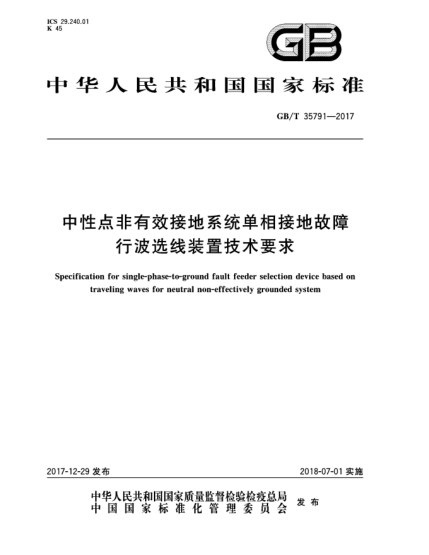 ICS 29.240.01
K 45

GB

中华人民共和国国家标准

GB/T 35791—2017

中性点非有效接地系统单相接地故障行波选线装置技术要求

Specification for single-phase-to-ground fault feeder selection device based on traveling waves for neutral non-effectively grounded system

2017-12-29 发布

2018-07-01 实施

中华人民共和国国家质量监督检验检疫总局
中国国家标准化管理委员会
发布